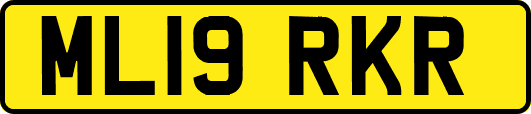 ML19 RKR